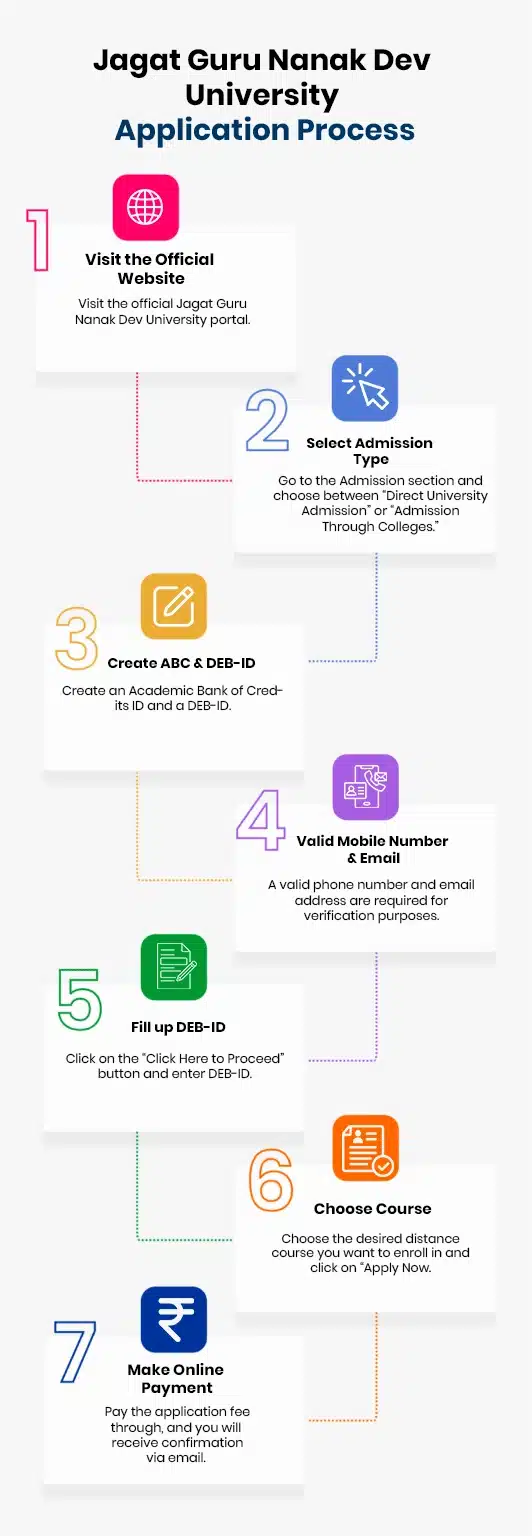 Jagat Guru Nanak Dev University
Application Process

1
Visit the Official Website
Visit the official Jagat Guru Nanak Dev University portal.

2
Select Admission Type
Go to the Admission section and choose between "Direct University Admission" or "Admission Through Colleges."

3
Create ABC & DEB-ID
Create an Academic Bank of Credits ID and a DEB-ID.

4
Valid Mobile Number & Email
A valid phone number and email address are required for verification purposes.

5
Fill up DEB-ID
Click on the "Click Here to Proceed" button and enter DEB-ID.

6
Choose Course
Choose the desired distance course you want to enroll in and click on "Apply Now.

7
Make Online Payment
Pay the application fee through, and you will receive confirmation via email.